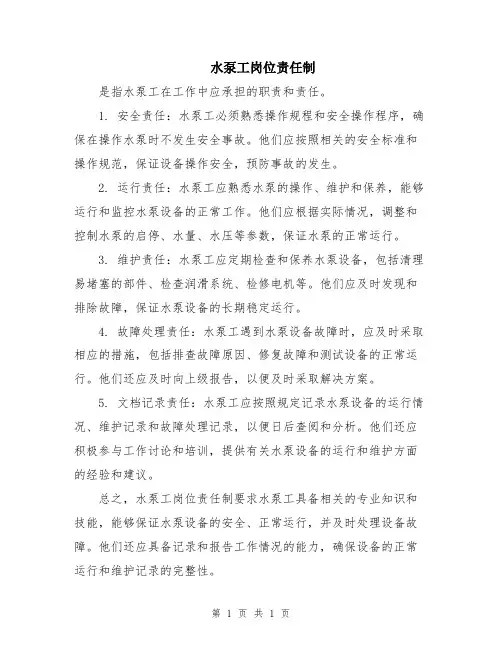 水泵工岗位责任制

是指水泵工在工作中应承担的职责和责任。

1. 安全责任：水泵工必须熟悉操作规程和安全操作程序，确保在操作水泵时不发生安全事故。他们应按照相关的安全标准和操作规范，保证设备操作安全，预防事故的发生。

2. 运行责任：水泵工应熟悉水泵的操作、维护和保养，能够运行和监控水泵设备的正常工作。他们应根据实际情况，调整和控制水泵的启停、水量、水压等参数，保证水泵的正常运行。

3. 维护责任：水泵工应定期检查和保养水泵设备，包括清理易堵塞的部件、检查润滑系统、检修电机等。他们应及时发现和排除故障，保证水泵设备的长期稳定运行。

4. 故障处理责任：水泵工遇到水泵设备故障时，应及时采取相应的措施，包括排查故障原因、修复故障和测试设备的正常运行。他们还应及时向上级报告，以便及时采取解决方案。

5. 文档记录责任：水泵工应按照规定记录水泵设备的运行情况、维护记录和故障处理记录，以便日后查阅和分析。他们还应积极参与工作讨论和培训，提供有关水泵设备的运行和维护方面的经验和建议。

总之，水泵工岗位责任制要求水泵工具备相关的专业知识和技能，能够保证水泵设备的安全、正常运行，并及时处理设备故障。他们还应具备记录和报告工作情况的能力，确保设备的正常运行和维护记录的完整性。

第 1 页 共 1 页